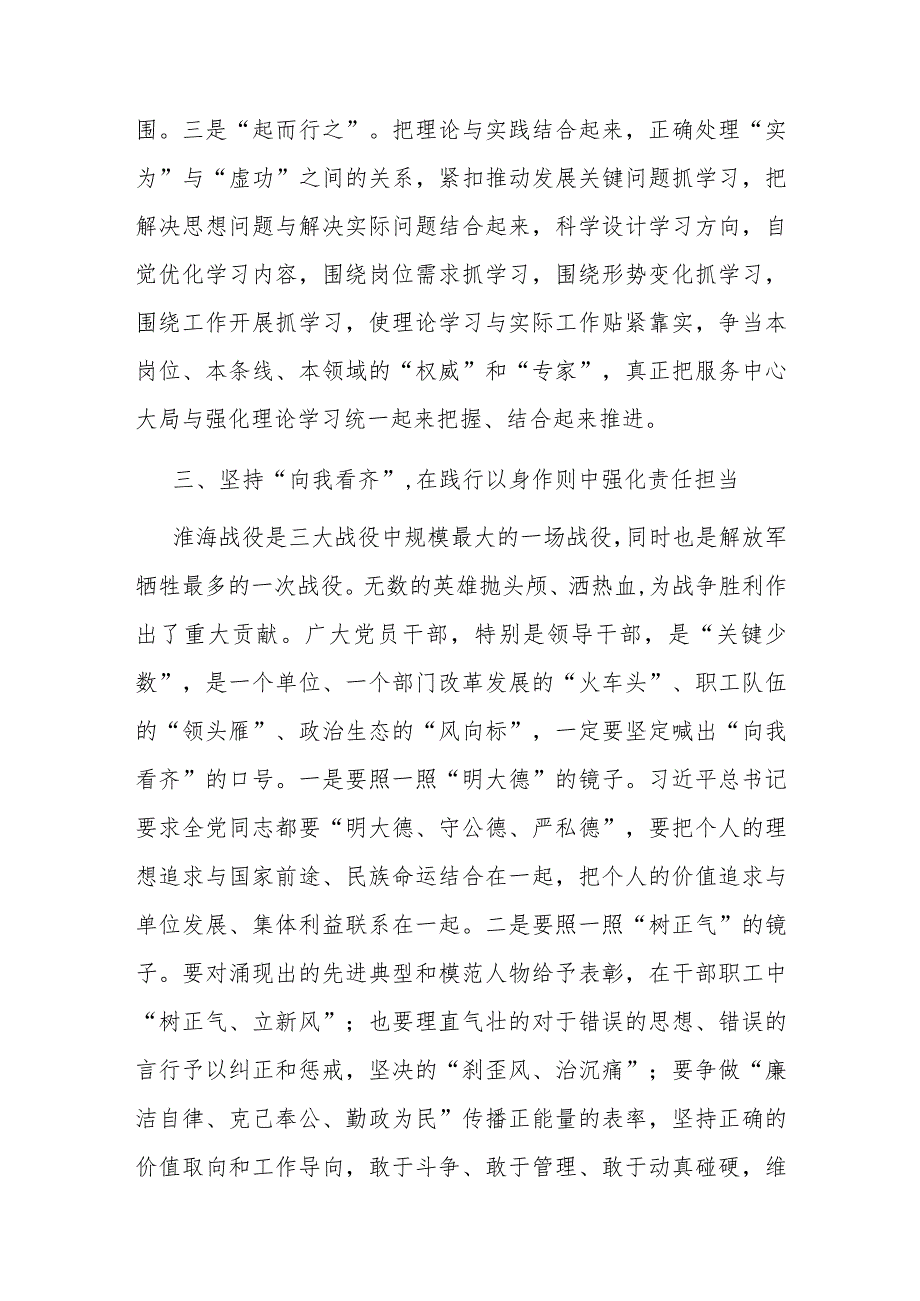 围。三是“起而行之”。把理论与实践结合起来，正确处理“实为”与“虚功”之间的关系，紧扣推动发展关键问题抓学习，把解决思想问题与解决实际问题结合起来，科学设计学习方向，自觉优化学习内容，围绕岗位需求抓学习，围绕形势变化抓学习，围绕工作开展抓学习，使理论学习与实际工作贴紧靠实，争当本岗位、本条线、本领域的“权威”和“专家”，真正把服务中心大局与强化理论学习统一起来把握、结合起来推进。

三、坚持“向我看齐”，在践行以身作则中强化责任担当

淮海战役是三大战役中规模最大的一场战役，同时也是解放军牺牲最多的一次战役。无数的英雄抛头颅、洒热血，为战争胜利作出了重大贡献。广大党员干部，特别是领导干部，是“关键少数”，是一个单位、一个部门改革发展的“火车头”、职工队伍的“领头雁”、政治生态的“风向标”，一定要坚定喊出“向我看齐”的口号。一是要照一照“明大德”的镜子。习近平总书记要求全党同志都要“明大德、守公德、严私德”，要把个人的理想追求与国家前途、民族命运结合在一起，把个人的价值追求与单位发展、集体利益联系在一起。二是要照一照“树正气”的镜子。要对涌现出的先进典型和模范人物给予表彰，在干部职工中“树正气、立新风”；也要理直气壮的对于错误的思想、错误的言行予以纠正和惩戒，坚决的“刹歪风、治沉痛”；要争做“廉洁自律、克己奉公、勤政为民”传播正能量的表率，坚持正确的价值取向和工作导向，敢于斗争、敢于管理、敢于动真碰硬，维